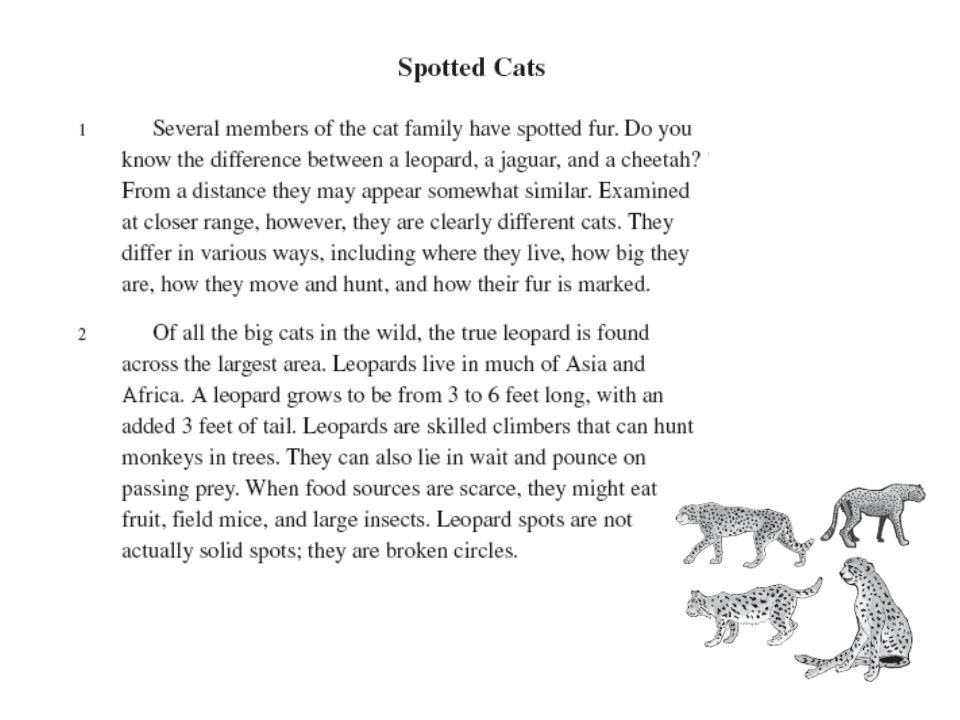 Spotted Cats

1 Several members of the cat family have spotted fur. Do you know the difference between a leopard, a jaguar, and a cheetah? From a distance they may appear somewhat similar. Examined at closer range, however, they are clearly different cats. They differ in various ways, including where they live, how big they are, how they move and hunt, and how their fur is marked.

2 Of all the big cats in the wild, the true leopard is found across the largest area. Leopards live in much of Asia and Africa. A leopard grows to be from 3 to 6 feet long, with an added 3 feet of tail. Leopards are skilled climbers that can hunt monkeys in trees. They can also lie in wait and pounce on passing prey. When food sources are scarce, they might eat fruit, field mice, and large insects. Leopard spots are not actually solid spots; they are broken circles.